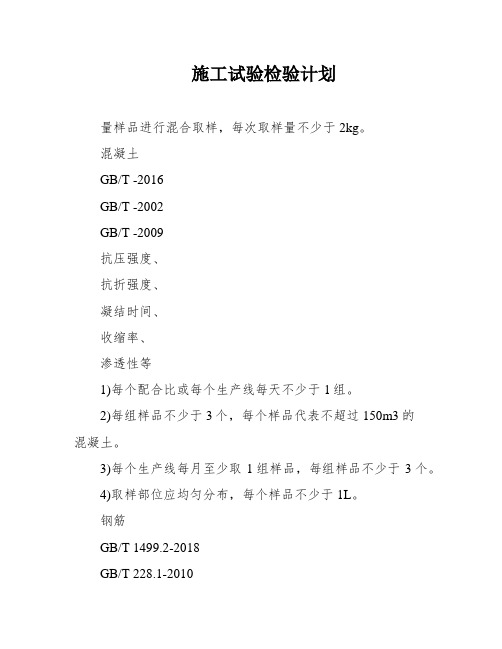 施工试验检验计划

量样品进行混合取样，每次取样量不少于 2kg。

混凝土

GB/T -2016

GB/T -2002

GB/T -2009

抗压强度、

抗折强度、

凝结时间、

收缩率、

渗透性等

1)每个配合比或每个生产线每天不少于 1 组。

2)每组样品不少于 3 个，每个样品代表不超过 150m3 的混凝土。

3)每个生产线每月至少取 1 组样品，每组样品不少于 3 个。

4)取样部位应均匀分布，每个样品不少于 1L。

钢筋

GB/T 1499.2-2018

GB/T 228.1-2010